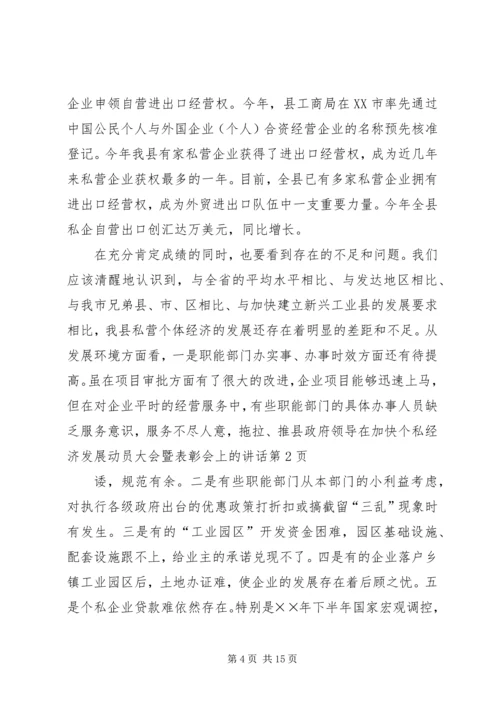 企业申领自营进出口经营权。今年，县工商局在XX市率先通过中国公民个人与外国企业（个人）合资经营企业的名称预先核准登记。今年我县有家私营企业获得了进出口经营权，成为近几年来私营企业获权最多的一年。目前，全县已有多家私营企业拥有进出口经营权，成为外贸进出口队伍中一支重要力量。今年全县私企自营出口创汇达万美元，同比增长。

在充分肯定成绩的同时，也要看到存在的不足和问题。我们应该清醒地认识到，与全省的平均水平相比、与发达地区相比、与我市兄弟县、市、区相比、与加快建立新兴工业县的发展要求相比，我县私营个体经济的发展还存在着明显的差距和不足。从发展环境方面看，一是职能部门办实事、办事时效方面还有待提高。虽在项目审批方面有了很大的改进，企业项目能够迅速上马，但在对企业平时的经营服务中，有些职能部门的具体办事人员缺乏服务意识，服务不尽人意，拖拉、推县政府领导在加快个私经济发展动员大会暨表彰会上的讲话第2页

诿，规范有余。二是有些职能部门从本部门的小利益考虑，对执行各级政府出台的优惠政策打折扣或搞截留“三乱”现象时有发生。三是有的“工业园区”开发资金困难，园区基础设施、配套设施跟不上，给业主的承诺兑现不了。四是有的企业落户乡镇工业园区后，土地办证难，使企业的发展存在着后顾之忧。五是个私企业贷款难依然存在。特别是××年下半年国家宏观调控，

第4页 共15页